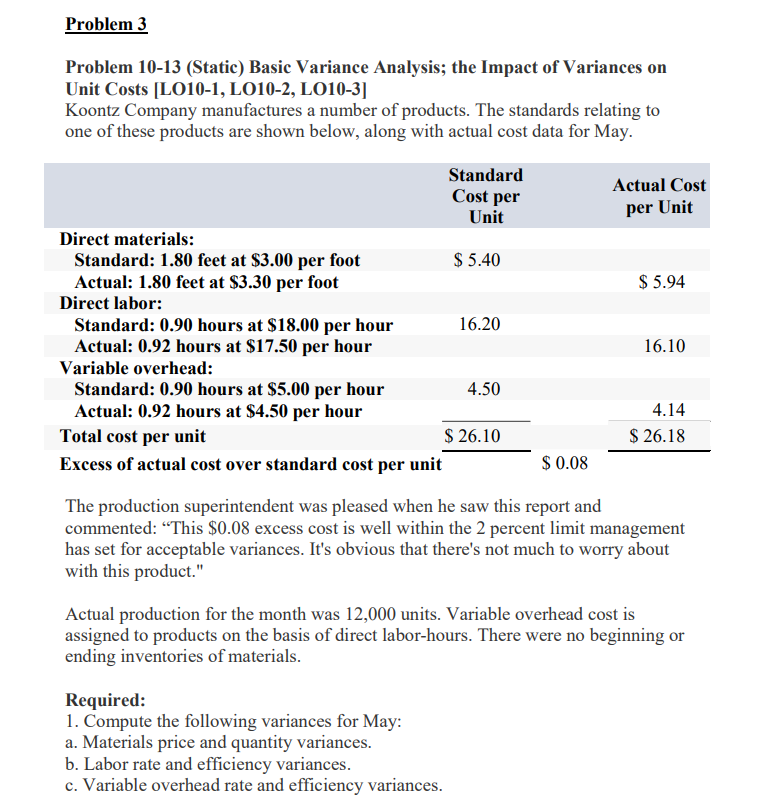 Problem 3

Problem 10-13 (Static) Basic Variance Analysis; the Impact of Variances on Unit Costs [LO10-1, LO10-2, LO10-3]
Koontz Company manufactures a number of products. The standards relating to one of these products are shown below, along with actual cost data for May.

| | Standard Cost per Unit | | Actual Cost per Unit |
|---|---|---|---|
| Direct materials: | | | |
| Standard: 1.80 feet at \$3.00 per foot | \$ 5.40 | | |
| Actual: 1.80 feet at \$3.30 per foot | | | \$ 5.94 |
| Direct labor: | | | |
| Standard: 0.90 hours at \$18.00 per hour | 16.20 | | |
| Actual: 0.92 hours at \$17.50 per hour | | | 16.10 |
| Variable overhead: | | | |
| Standard: 0.90 hours at \$5.00 per hour | 4.50 | | |
| Actual: 0.92 hours at \$4.50 per hour | | | 4.14 |
| Total cost per unit | \$ 26.10 | | \$ 26.18 |
| Excess of actual cost over standard cost per unit | | \$ 0.08 | |

The production superintendent was pleased when he saw this report and commented: “This \$0.08 excess cost is well within the 2 percent limit management has set for acceptable variances. It's obvious that there's not much to worry about with this product."

Actual production for the month was 12,000 units. Variable overhead cost is assigned to products on the basis of direct labor-hours. There were no beginning or ending inventories of materials.

Required:
1. Compute the following variances for May:
a. Materials price and quantity variances.
b. Labor rate and efficiency variances.
c. Variable overhead rate and efficiency variances.